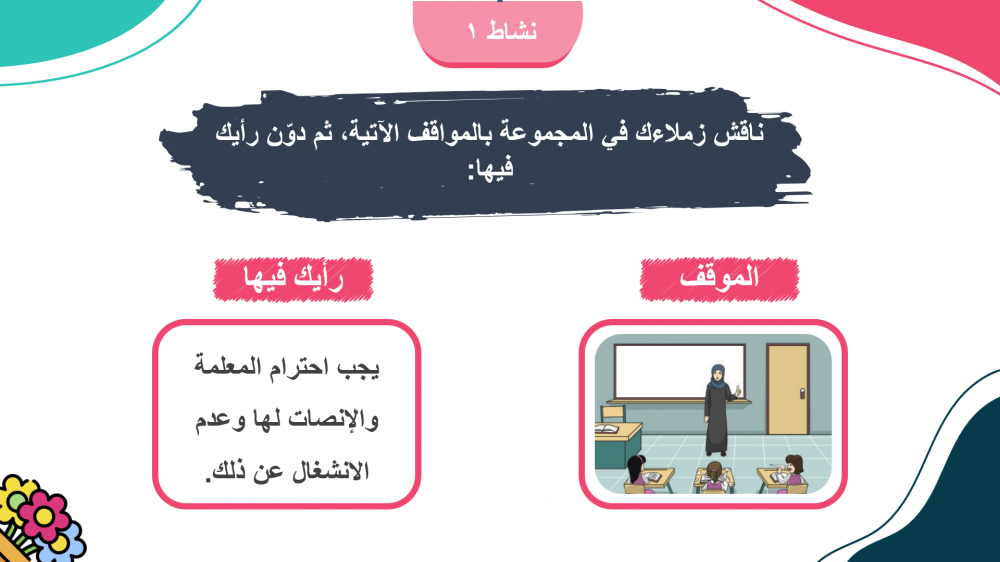 نشاط ١

ناقش زملاءك في المجموعة بالمواقف الآتية، ثم دوّن رأيك فيها:

الموقف

رأيك فيها

يجب احترام المعلمة والإنصات لها وعدم الانشغال عن ذلك.